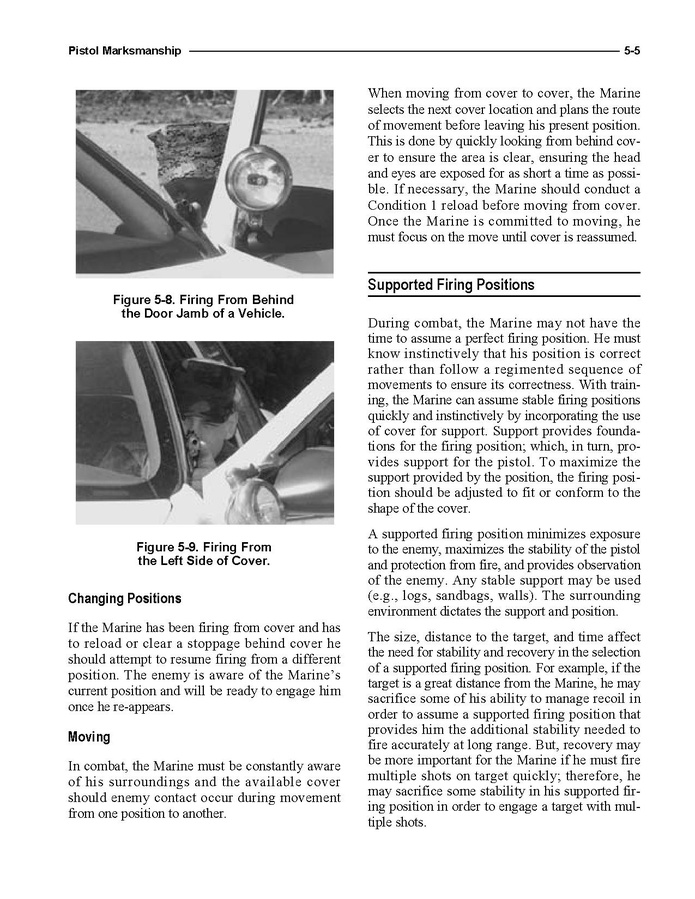 Pistol Marksmanship 5-5

Figure 5-8. Firing From Behind the Door Jamb of a Vehicle.

Figure 5-9. Firing From the Left Side of Cover.

Changing Positions

If the Marine has been firing from cover and has to reload or clear a stoppage behind cover he should attempt to resume firing from a different position. The enemy is aware of the Marine's current position and will be ready to engage him once he re-appears.

Moving

In combat, the Marine must be constantly aware of his surroundings and the available cover should enemy contact occur during movement from one position to another.

When moving from cover to cover, the Marine selects the next cover location and plans the route of movement before leaving his present position. This is done by quickly looking from behind cover to ensure the area is clear, ensuring the head and eyes are exposed for as short a time as possible. If necessary, the Marine should conduct a Condition 1 reload before moving from cover. Once the Marine is committed to moving, he must focus on the move until cover is reassumed.

Supported Firing Positions

During combat, the Marine may not have the time to assume a perfect firing position. He must know instinctively that his position is correct rather than follow a regimented sequence of movements to ensure its correctness. With training, the Marine can assume stable firing positions quickly and instinctively by incorporating the use of cover for support. Support provides foundations for the firing position; which, in turn, provides support for the pistol. To maximize the support provided by the position, the firing position should be adjusted to fit or conform to the shape of the cover.

A supported firing position minimizes exposure to the enemy, maximizes the stability of the pistol and protection from fire, and provides observation of the enemy. Any stable support may be used (e.g., logs, sandbags, walls). The surrounding environment dictates the support and position.

The size, distance to the target, and time affect the need for stability and recovery in the selection of a supported firing position. For example, if the target is a great distance from the Marine, he may sacrifice some of his ability to manage recoil in order to assume a supported firing position that provides him the additional stability needed to fire accurately at long range. But, recovery may be more important for the Marine if he must fire multiple shots on target quickly; therefore, he may sacrifice some stability in his supported firing position in order to engage a target with multiple shots.